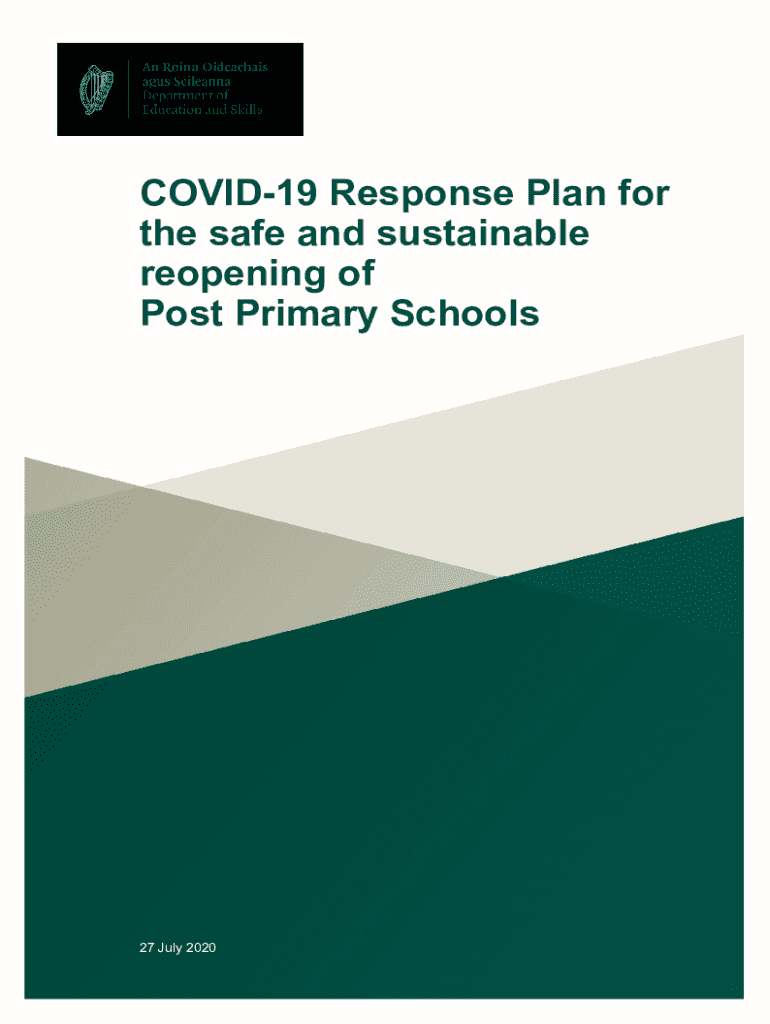 An Roinn Oideachais agus Scileanna
Department of Education and Skills

COVID-19 Response Plan for the safe and sustainable reopening of Post Primary Schools

27 July 2020